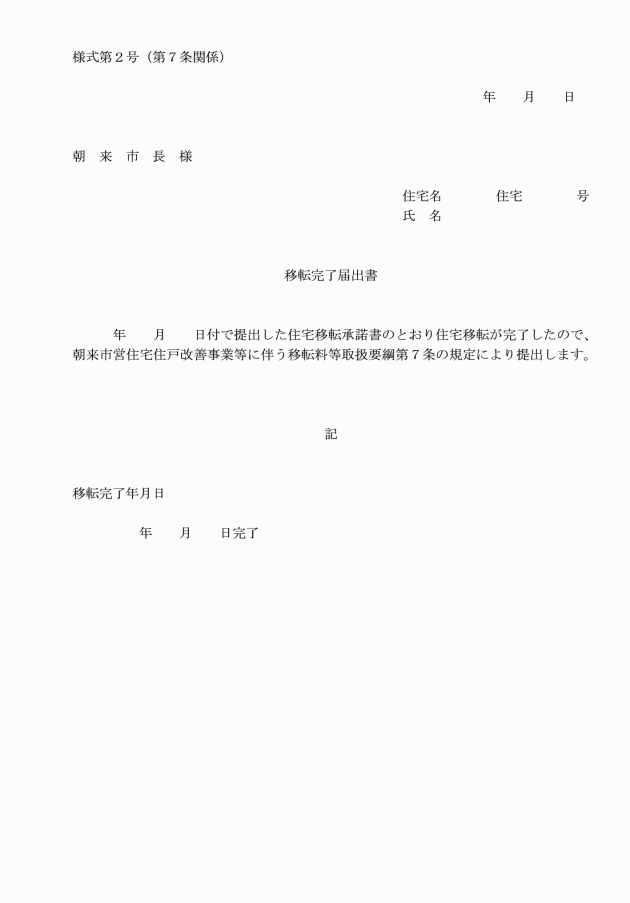 様式第２号（第７条関係）

年　　月　　日

朝　来　市　長　様

住宅名　　　　住宅　　　　号
氏　名

移転完了届出書

年　　月　　日付で提出した住宅移転承諾書のとおり住宅移転が完了したので、朝来市営住宅住戸改善事業等に伴う移転料等取扱要綱第７条の規定により提出します。

記

移転完了年月日

年　　月　　日完了